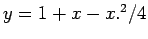 $y = 1 + x - x.^2/4$